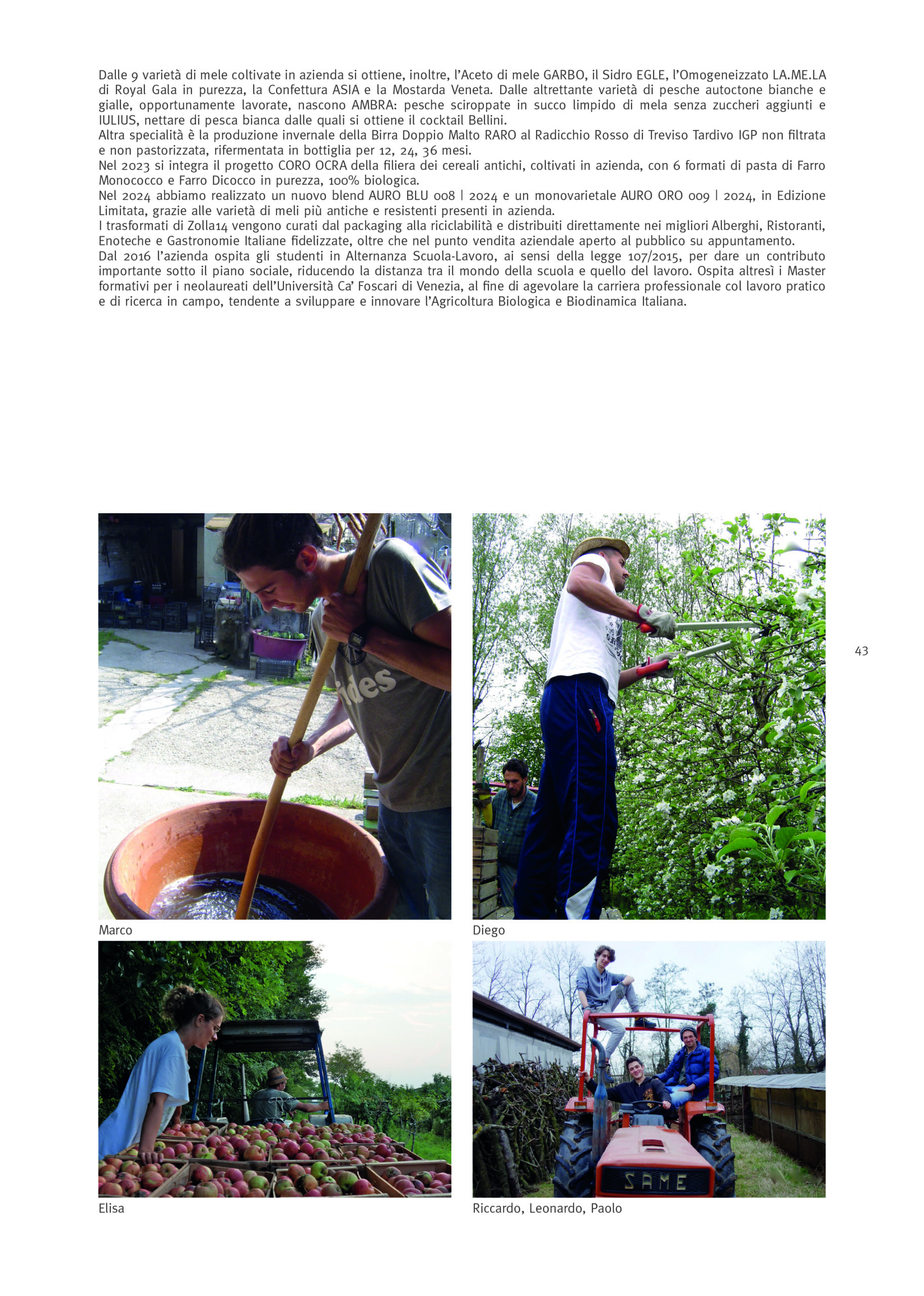 Dalle 9 varietà di mele coltivate in azienda si ottiene, inoltre, l'Aceto di mele GARBO, il Sidro EGLE, l'Omogeneizzato LA.ME.LA di Royal Gala in purezza, la Confettura ASIA e la Mostarda Veneta. Dalle altrettante varietà di pesche autoctone bianche e gialle, opportunamente lavorate, nascono AMBRA: pesche sciroppate in succo limpido di mela senza zuccheri aggiunti e IULIUS, nettare di pesca bianca dalle quali si ottiene il cocktail Bellini.
Altra specialità è la produzione invernale della Birra Doppio Malto RARO al Radicchio Rosso di Treviso Tardivo IGP non filtrata e non pastorizzata, rifermentata in bottiglia per 12, 24, 36 mesi.
Nel 2023 si integra il progetto CORO OCRA della filiera dei cereali antichi, coltivati in azienda, con 6 formati di pasta di Farro Monococco e Farro Dicocco in purezza, 100% biologica.
Nel 2024 abbiamo realizzato un nuovo blend AURO BLU 008 | 2024 e un monovarietale AURO ORO 009 | 2024, in Edizione Limitata, grazie alle varietà di meli più antiche e resistenti presenti in azienda.
I trasformati di Zolla14 vengono curati dal packaging alla riciclabilità e distribuiti direttamente nei migliori Alberghi, Ristoranti, Enoteche e Gastronomie Italiane fidelizzate, oltre che nel punto vendita aziendale aperto al pubblico su appuntamento.
Dal 2016 l'azienda ospita gli studenti in Alternanza Scuola-Lavoro, ai sensi della legge 107/2015, per dare un contributo importante sotto il piano sociale, riducendo la distanza tra il mondo della scuola e quello del lavoro. Ospita altresì i Master formativi per i neolaureati dell'Università Ca' Foscari di Venezia, al fine di agevolare la carriera professionale col lavoro pratico e di ricerca in campo, tendente a sviluppare e innovare l'Agricoltura Biologica e Biodinamica Italiana.

43

ides

Marco

Diego

Elisa

SAME

Riccardo, Leonardo, Paolo